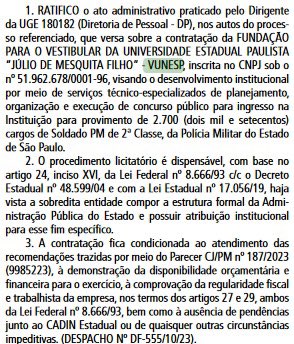 1. RATIFICO o ato administrativo praticado pelo Dirigente da UGE 180182 (Diretoria de Pessoal - DP), nos autos do processo referenciado, que versa sobre a contratação da FUNDAÇÃO PARA O VESTIBULAR DA UNIVERSIDADE ESTADUAL PAULISTA "JÚLIO DE MESQUITA FILHO" - VUNESP, inscrita no CNPJ sob o nº 51.962.678/0001-96, visando o desenvolvimento institucional por meio de serviços técnico-especializados de planejamento, organização e execução de concurso público para ingresso na Instituição para provimento de 2.700 (dois mil e setecentos) cargos de Soldado PM de 2ª Classe, da Polícia Militar do Estado de São Paulo.

2. O procedimento licitatório é dispensável, com base no artigo 24, inciso XVI, da Lei Federal nº 8.666/93 c/c o Decreto Estadual nº 48.599/04 e com a Lei Estadual nº 17.056/19, haja vista a sobredita entidade compor a estrutura formal da Administração Pública do Estado e possuir atribuição institucional para esse fim específico.

3. A contratação fica condicionada ao atendimento das recomendações trazidas por meio do Parecer CJ/PM nº 187/2023 (9985223), à demonstração da disponibilidade orçamentária e financeira para o exercício, à comprovação da regularidade fiscal e trabalhista da empresa, nos termos dos artigos 27 e 29, ambos da Lei Federal nº 8.666/93, bem como à ausência de pendências junto ao CADIN Estadual ou de quaisquer outras circunstâncias impeditivas. (DESPACHO Nº DF-555/10/23).